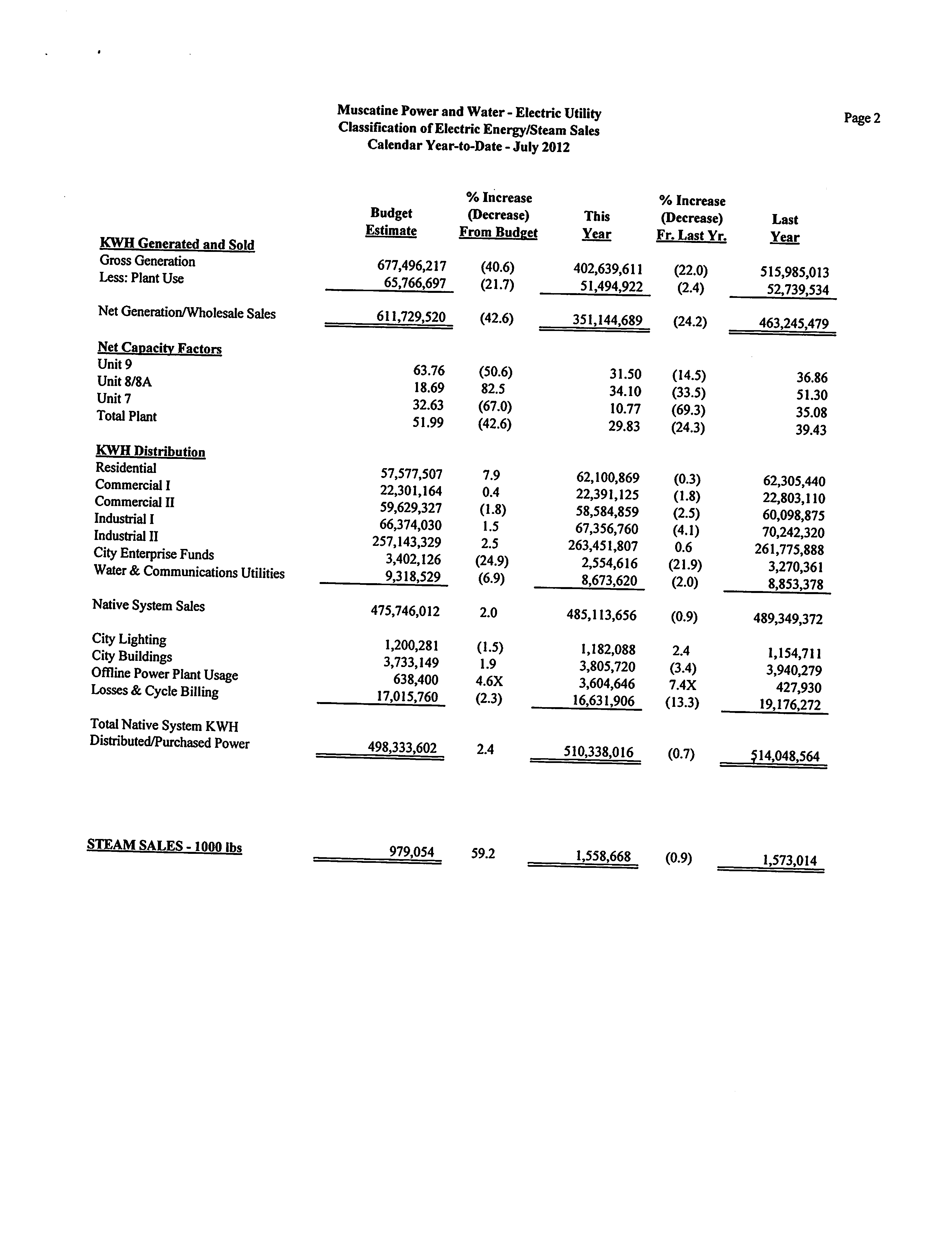 Muscatine Power and Water - Electric Utility
Classification of Electric Energy/Steam Sales
Calendar Year-to-Date - July 2012

Page 2

| | Budget Estimate | % Increase (Decrease) From Budget | This Year | % Increase (Decrease) Fr. Last Yr. | Last Year |
|---|---|---|---|---|---|
| KWH Generated and Sold | | | | | |
| Gross Generation | 677,496,217 | (40.6) | 402,639,611 | (22.0) | 515,985,013 |
| Less: Plant Use | 65,766,697 | (21.7) | 51,494,922 | (2.4) | 52,739,534 |
| Net Generation/Wholesale Sales | 611,729,520 | (42.6) | 351,144,689 | (24.2) | 463,245,479 |
| Net Capacity Factors | | | | | |
| Unit 9 | 63.76 | (50.6) | 31.50 | (14.5) | 36.86 |
| Unit 8/8A | 18.69 | 82.5 | 34.10 | (33.5) | 51.30 |
| Unit 7 | 32.63 | (67.0) | 10.77 | (69.3) | 35.08 |
| Total Plant | 51.99 | (42.6) | 29.83 | (24.3) | 39.43 |
| KWH Distribution | | | | | |
| Residential | 57,577,507 | 7.9 | 62,100,869 | (0.3) | 62,305,440 |
| Commercial I | 22,301,164 | 0.4 | 22,391,125 | (1.8) | 22,803,110 |
| Commercial II | 59,629,327 | (1.8) | 58,584,859 | (2.5) | 60,098,875 |
| Industrial I | 66,374,030 | 1.5 | 67,356,760 | (4.1) | 70,242,320 |
| Industrial II | 257,143,329 | 2.5 | 263,451,807 | 0.6 | 261,775,888 |
| City Enterprise Funds | 3,402,126 | (24.9) | 2,554,616 | (21.9) | 3,270,361 |
| Water & Communications Utilities | 9,318,529 | (6.9) | 8,673,620 | (2.0) | 8,853,378 |
| Native System Sales | 475,746,012 | 2.0 | 485,113,656 | (0.9) | 489,349,372 |
| City Lighting | 1,200,281 | (1.5) | 1,182,088 | 2.4 | 1,154,711 |
| City Buildings | 3,733,149 | 1.9 | 3,805,720 | (3.4) | 3,940,279 |
| Offline Power Plant Usage | 638,400 | 4.6X | 3,604,646 | 7.4X | 427,930 |
| Losses & Cycle Billing | 17,015,760 | (2.3) | 16,631,906 | (13.3) | 19,176,272 |
| Total Native System KWH Distributed/Purchased Power | 498,333,602 | 2.4 | 510,338,016 | (0.7) | 514,048,564 |
| STEAM SALES - 1000 lbs | 979,054 | 59.2 | 1,558,668 | (0.9) | 1,573,014 |